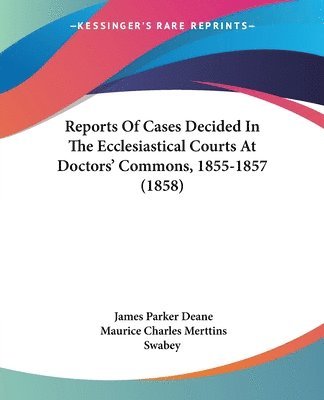 —KESSINGER'S RARE REPRINTS—

Reports Of Cases Decided In The Ecclesiastical Courts At Doctors' Commons, 1855-1857 (1858)

James Parker Deane
Maurice Charles Merttins Swabey